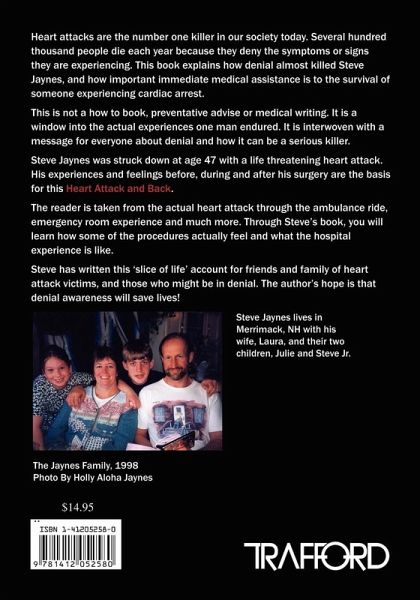 Heart attacks are the number one killer in our society today. Several hundred thousand people die each year because they deny the symptoms or signs they are experiencing. This book explains how denial almost killed Steve Jaynes, and how important immediate medical assistance is to the survival of someone experiencing cardiac arrest.

This is not a how to book, preventative advise or medical writing. It is a window into the actual experiences one man endured. It is interwoven with a message for everyone about denial and how it can be a serious killer.

Steve Jaynes was struck down at age 47 with a life threatening heart attack. His experiences and feelings before, during and after his surgery are the basis for this Heart Attack and Back.

The reader is taken from the actual heart attack through the ambulance ride, emergency room experience and much more. Through Steve's book, you will learn how some of the procedures actually feel and what the hospital experience is like.

Steve has written this 'slice of life' account for friends and family of heart attack victims, and those who might be in denial. The author's hope is that denial awareness will save lives!

Steve Jaynes lives in Merrimack, NH with his wife, Laura, and their two children, Julie and Steve Jr.

The Jaynes Family, 1998
Photo By Holly Aloha Jaynes

$14.95

ISBN 1-41205258-0

9 781412 052580

TRAFFORD